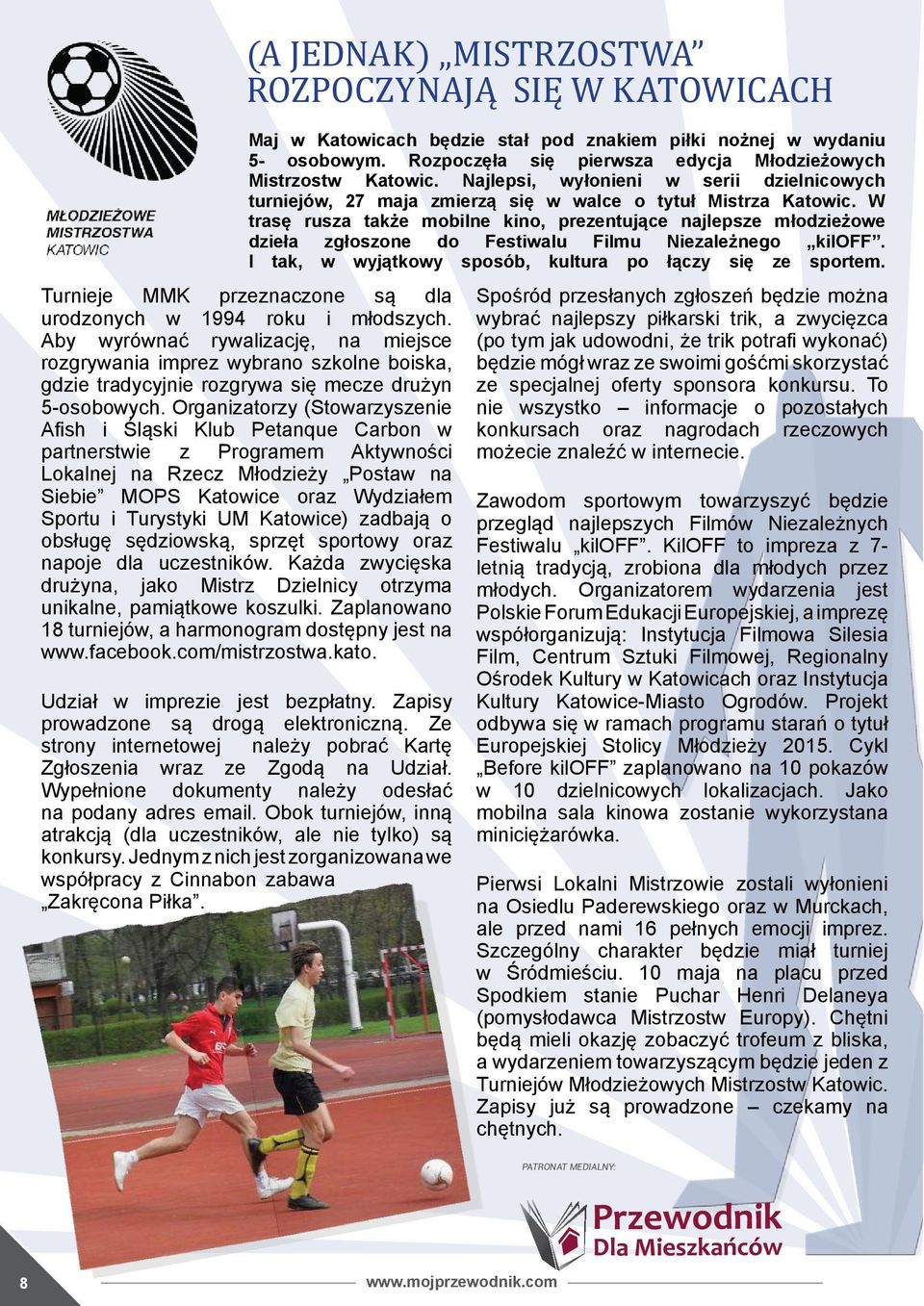 MŁODZIEŻOWE MISTRZOSTWA KATOWIC

(A JEDNAK) „MISTRZOSTWA” ROZPOCZYNAJĄ SIĘ W KATOWICACH

Maj w Katowicach będzie stał pod znakiem piłki nożnej w wydaniu 5- osobowym. Rozpoczęła się pierwsza edycja Młodzieżowych Mistrzostw Katowic. Najlepsi, wyłonieni w serii dzielnicowych turniejów, 27 maja zmierzą się w walce o tytuł Mistrza Katowic. W trasę rusza także mobilne kino, prezentujące najlepsze młodzieżowe dzieła zgłoszone do Festiwalu Filmu Niezależnego „kilOFF”. I tak, w wyjątkowy sposób, kultura po łączy się ze sportem.

Turnieje MMK przeznaczone są dla urodzonych w 1994 roku i młodszych. Aby wyrównać rywalizację, na miejsce rozgrywania imprez wybrano szkolne boiska, gdzie tradycyjnie rozgrywa się mecze drużyn 5-osobowych. Organizatorzy (Stowarzyszenie Afish i Śląski Klub Petanque Carbon w partnerstwie z Programem Aktywności Lokalnej na Rzecz Młodzieży „Postaw na Siebie” MOPS Katowice oraz Wydziałem Sportu i Turystyki UM Katowice) zadbają o obsługę sędziowską, sprzęt sportowy oraz napoje dla uczestników. Każda zwycięska drużyna, jako Mistrz Dzielnicy otrzyma unikalne, pamiątkowe koszulki. Zaplanowano 18 turniejów, a harmonogram dostępny jest na www.facebook.com/mistrzostwa.kato.

Udział w imprezie jest bezpłatny. Zapisy prowadzone są drogą elektroniczną. Ze strony internetowej należy pobrać Kartę Zgłoszenia wraz ze Zgodą na Udział. Wypełnione dokumenty należy odesłać na podany adres email. Obok turniejów, inną atrakcją (dla uczestników, ale nie tylko) są konkursy. Jednym z nich jest zorganizowana we współpracy z Cinnabon zabawa „Zakręcona Piłka”.

Spośród przesłanych zgłoszeń będzie można wybrać najlepszy piłkarski trik, a zwycięzca (po tym jak udowodni, że trik potrafi wykonać) będzie mógł wraz ze swoimi gośćmi skorzystać ze specjalnej oferty sponsora konkursu. To nie wszystko – informacje o pozostałych konkursach oraz nagrodach rzeczowych możecie znaleźć w internecie.

Zawodom sportowym towarzyszyć będzie przegląd najlepszych Filmów Niezależnych Festiwalu „kilOFF”. KilOFF to impreza z 7-letnią tradycją, zrobiona dla młodych przez młodych. Organizatorem wydarzenia jest Polskie Forum Edukacji Europejskiej, a imprezę współorganizują: Instytucja Filmowa Silesia Film, Centrum Sztuki Filmowej, Regionalny Ośrodek Kultury w Katowicach oraz Instytucja Kultury Katowice-Miasto Ogrodów. Projekt odbywa się w ramach programu starań o tytuł Europejskiej Stolicy Młodzieży 2015. Cykl „Before kilOFF” zaplanowano na 10 pokazów w 10 dzielnicowych lokalizacjach. Jako mobilna sala kinowa zostanie wykorzystana miniciężarówka.

Pierwsi Lokalni Mistrzowie zostali wyłonieni na Osiedlu Paderewskiego oraz w Murckach, ale przed nami 16 pełnych emocji imprez. Szczególny charakter będzie miał turniej w Śródmieściu. 10 maja na placu przed Spodkiem stanie Puchar Henri Delaneya (pomysłodawca Mistrzostw Europy). Chętni będą mieli okazję zobaczyć trofeum z bliska, a wydarzeniem towarzyszącym będzie jeden z Turniejów Młodzieżowych Mistrzostw Katowic. Zapisy już są prowadzone – czekamy na chętnych.

PATRONAT MEDIALNY:

Przewodnik Dla Mieszkańców

8

www.mojprzewodnik.com